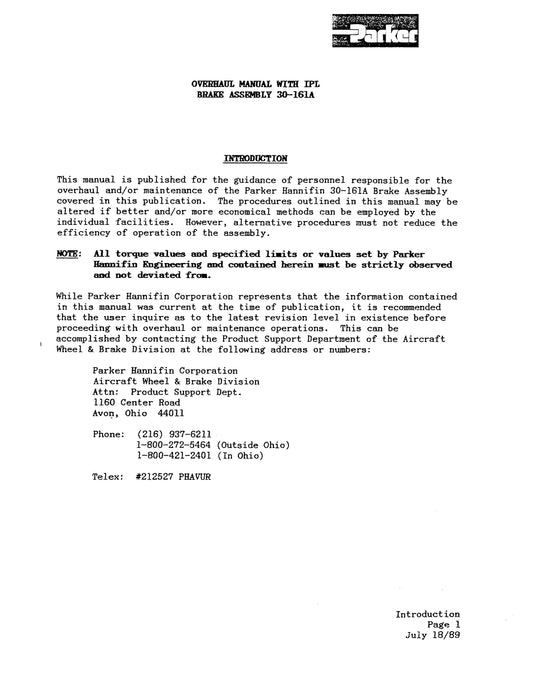 Parker

OVERHAUL MANUAL WITH IPL
BRAKE ASSEMBLY 30-161A

INTRODUCTION

This manual is published for the guidance of personnel responsible for the overhaul and/or maintenance of the Parker Hannifin 30-161A Brake Assembly covered in this publication. The procedures outlined in this manual may be altered if better and/or more economical methods can be employed by the individual facilities. However, alternative procedures must not reduce the efficiency of operation of the assembly.

NOTE: All torque values and specified limits or values set by Parker Hannifin Engineering and contained herein must be strictly observed and not deviated from.

While Parker Hannifin Corporation represents that the information contained in this manual was current at the time of publication, it is recommended that the user inquire as to the latest revision level in existence before proceeding with overhaul or maintenance operations. This can be accomplished by contacting the Product Support Department of the Aircraft Wheel & Brake Division at the following address or numbers:

Parker Hannifin Corporation
Aircraft Wheel & Brake Division
Attn: Product Support Dept.
1160 Center Road
Avon, Ohio 44011

Phone: (216) 937-6211
1-800-272-5464 (Outside Ohio)
1-800-421-2401 (In Ohio)

Telex: #212527 PHAVUR

Introduction
Page 1
July 18/89